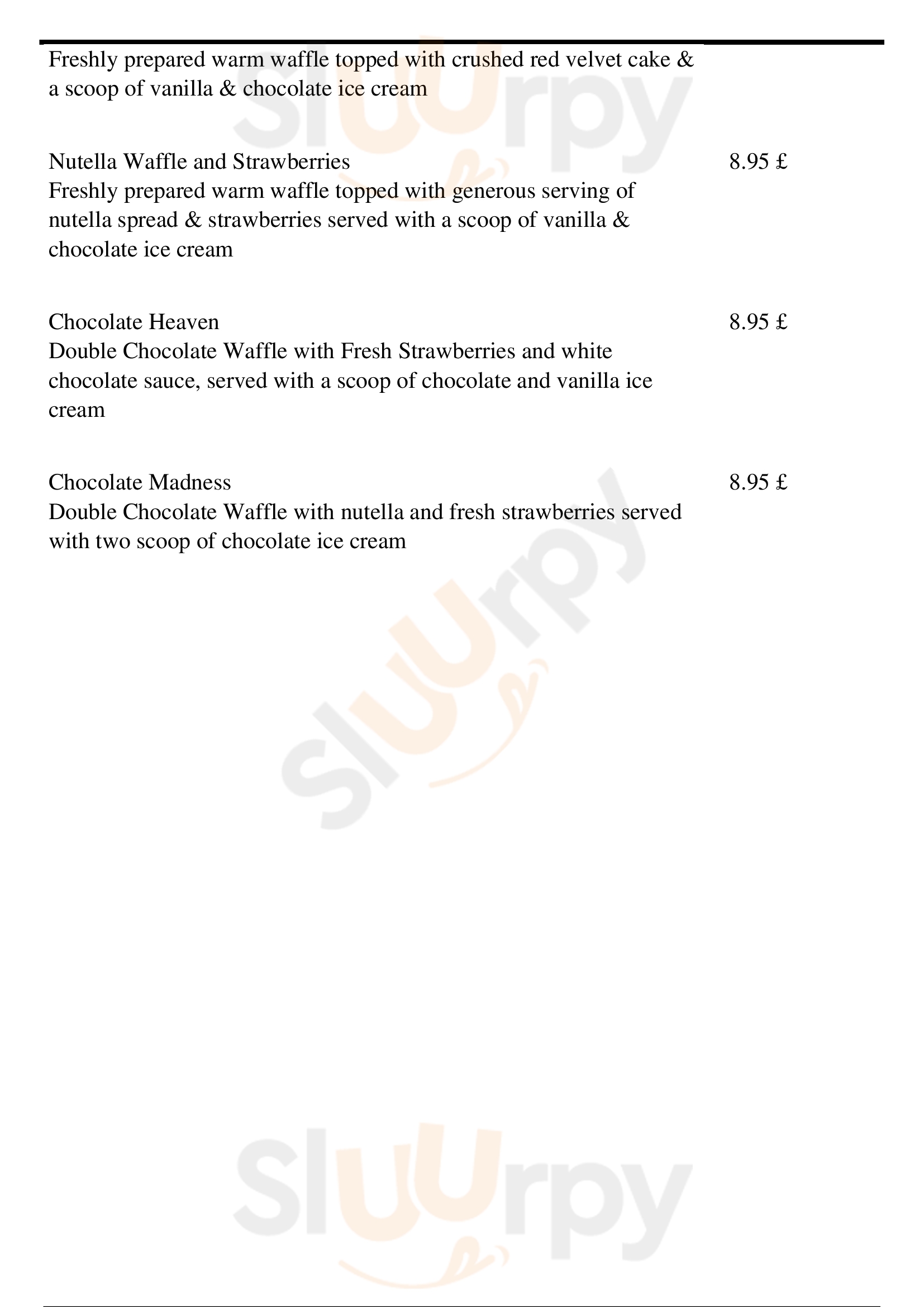 Freshly prepared warm waffle topped with crushed red velvet cake & a scoop of vanilla & chocolate ice cream

Nutella Waffle and Strawberries 8.95 £
Freshly prepared warm waffle topped with generous serving of nutella spread & strawberries served with a scoop of vanilla & chocolate ice cream

Chocolate Heaven 8.95 £
Double Chocolate Waffle with Fresh Strawberries and white chocolate sauce, served with a scoop of chocolate and vanilla ice cream

Chocolate Madness 8.95 £
Double Chocolate Waffle with nutella and fresh strawberries served with two scoop of chocolate ice cream

Slurpy
Slurpy
Slurpy